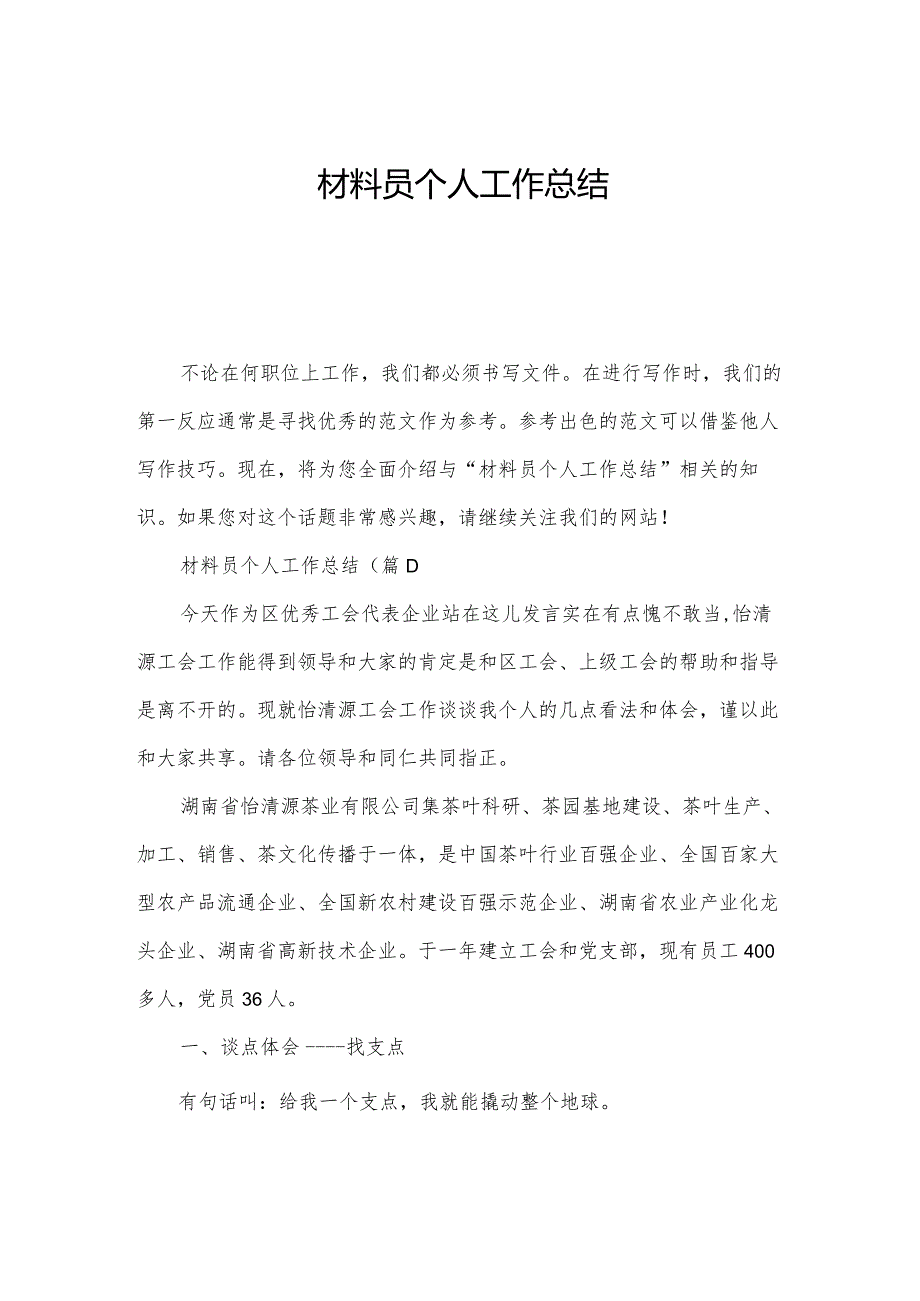 材料员个人工作总结

不论在何职位上工作，我们都必须书写文件。在进行写作时，我们的第一反应通常是寻找优秀的范文作为参考。参考出色的范文可以借鉴他人写作技巧。现在，将为您全面介绍与“材料员个人工作总结”相关的知识。如果您对这个话题非常感兴趣，请继续关注我们的网站！

材料员个人工作总结（篇D

今天作为区优秀工会代表企业站在这儿发言实在有点愧不敢当,怡清源工会工作能得到领导和大家的肯定是和区工会、上级工会的帮助和指导是离不开的。现就怡清源工会工作谈谈我个人的几点看法和体会，谨以此和大家共享。请各位领导和同仁共同指正。

湖南省怡清源茶业有限公司集茶叶科研、茶园基地建设、茶叶生产、加工、销售、茶文化传播于一体，是中国茶叶行业百强企业、全国百家大型农产品流通企业、全国新农村建设百强示范企业、湖南省农业产业化龙头企业、湖南省高新技术企业。于一年建立工会和党支部，现有员工400多人，党员36人。

一、谈点体会----找支点

有句话叫：给我一个支点，我就能撬动整个地球。